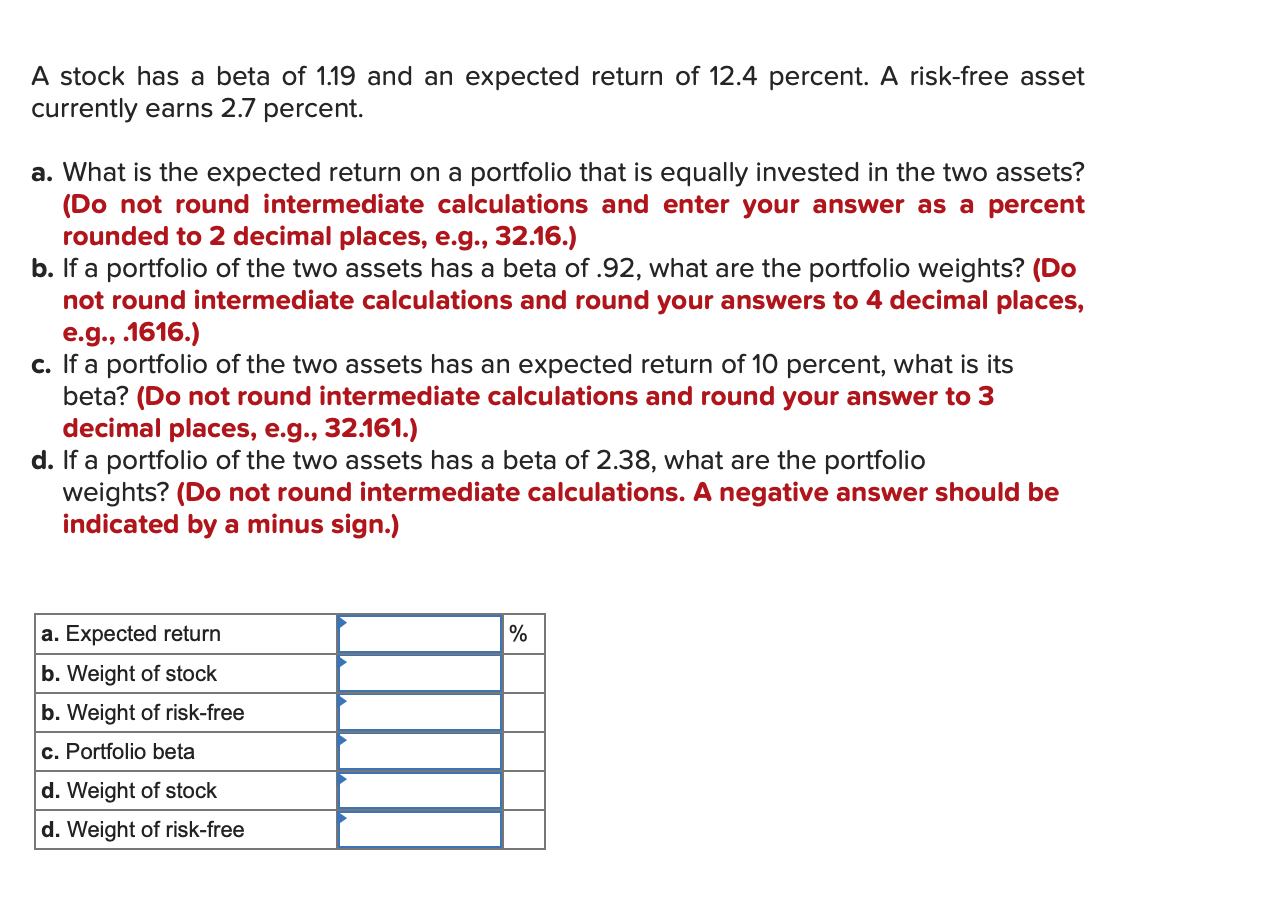 A stock has a beta of 1.19 and an expected return of 12.4 percent. A risk-free asset currently earns 2.7 percent.

a. What is the expected return on a portfolio that is equally invested in the two assets? (Do not round intermediate calculations and enter your answer as a percent rounded to 2 decimal places, e.g., 32.16.)
b. If a portfolio of the two assets has a beta of .92, what are the portfolio weights? (Do not round intermediate calculations and round your answers to 4 decimal places, e.g., .1616.)
c. If a portfolio of the two assets has an expected return of 10 percent, what is its beta? (Do not round intermediate calculations and round your answer to 3 decimal places, e.g., 32.161.)
d. If a portfolio of the two assets has a beta of 2.38, what are the portfolio weights? (Do not round intermediate calculations. A negative answer should be indicated by a minus sign.)

| a. Expected return | | % |
|---|---|---|
| b. Weight of stock | | |
| b. Weight of risk-free | | |
| c. Portfolio beta | | |
| d. Weight of stock | | |
| d. Weight of risk-free | | |